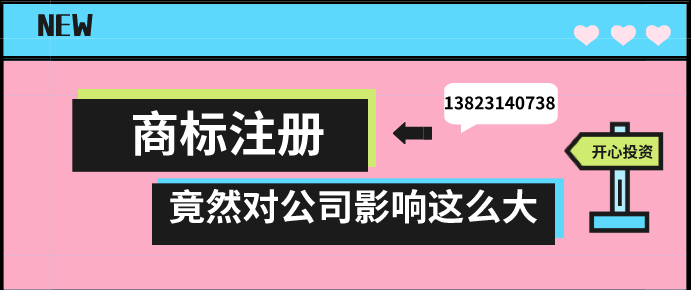 NEW

商标注册

13823140738

开心投资

竟然对公司影响这么大